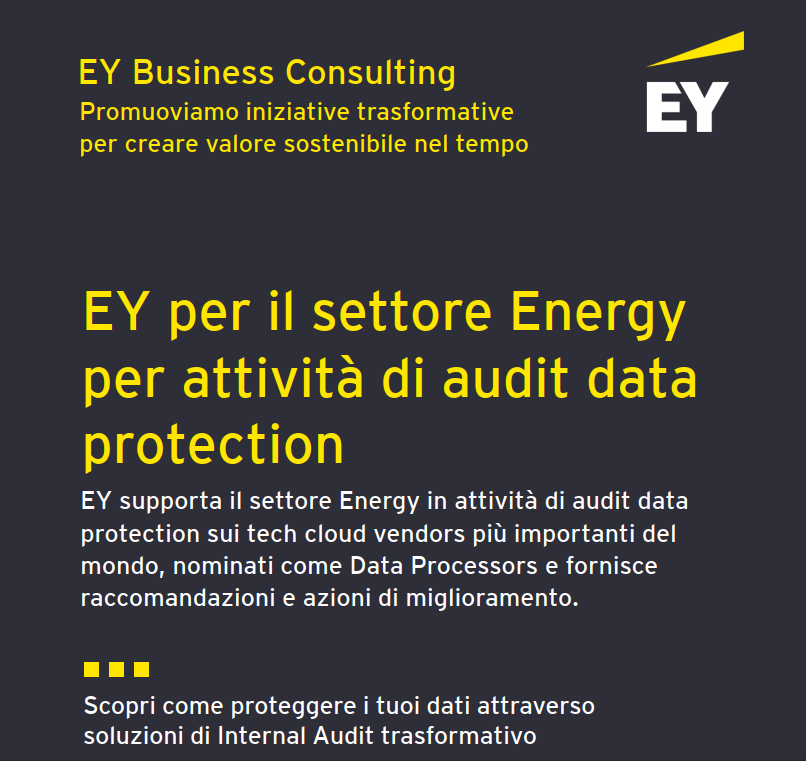 EY Business Consulting
Promuoviamo iniziative trasformative per creare valore sostenibile nel tempo

EY

EY per il settore Energy per attività di audit data protection

EY supporta il settore Energy in attività di audit data protection sui tech cloud vendors più importanti del mondo, nominati come Data Processors e fornisce raccomandazioni e azioni di miglioramento.

Scopri come proteggere i tuoi dati attraverso soluzioni di Internal Audit trasformativo